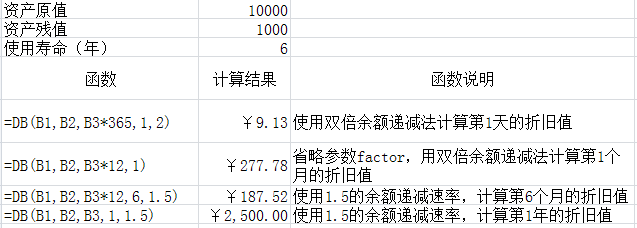 | 资产原值 | 10000 | |
|---|---|---|
| 资产残值 | 1000 | |
| 使用寿命（年） | 6 | |
| 函数 | 计算结果 | 函数说明 |
| =DB(B1,B2,B3*365,1,2) | ￥9.13 | 使用双倍余额递减法计算第1天的折旧值 |
| =DB(B1,B2,B3*12,1) | ￥277.78 | 省略参数factor，用双倍余额递减法计算第1个月的折旧值 |
| =DB(B1,B2,B3*12,6,1.5) | ￥187.52 | 使用1.5的余额递减速率，计算第6个月的折旧值 |
| =DB(B1,B2,B3,1,1.5) | ￥2,500.00 | 使用1.5的余额递减速率，计算第1年的折旧值 |